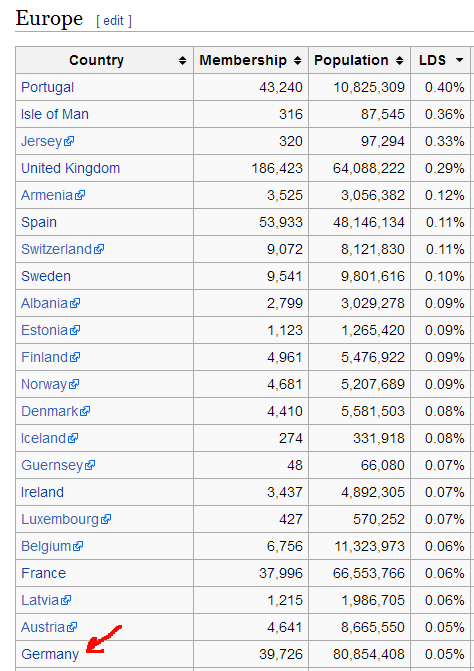 Europe [ edit ]

| Country | Membership | Population | LDS |
|---|---|---|---|
| Portugal | 43,240 | 10,825,309 | 0.40% |
| Isle of Man | 316 | 87,545 | 0.36% |
| Jersey | 320 | 97,294 | 0.33% |
| United Kingdom | 186,423 | 64,088,222 | 0.29% |
| Armenia | 3,525 | 3,056,382 | 0.12% |
| Spain | 53,933 | 48,146,134 | 0.11% |
| Switzerland | 9,072 | 8,121,830 | 0.11% |
| Sweden | 9,541 | 9,801,616 | 0.10% |
| Albania | 2,799 | 3,029,278 | 0.09% |
| Estonia | 1,123 | 1,265,420 | 0.09% |
| Finland | 4,961 | 5,476,922 | 0.09% |
| Norway | 4,681 | 5,207,689 | 0.09% |
| Denmark | 4,410 | 5,581,503 | 0.08% |
| Iceland | 274 | 331,918 | 0.08% |
| Guernsey | 48 | 66,080 | 0.07% |
| Ireland | 3,437 | 4,892,305 | 0.07% |
| Luxembourg | 427 | 570,252 | 0.07% |
| Belgium | 6,756 | 11,323,973 | 0.06% |
| France | 37,996 | 66,553,766 | 0.06% |
| Latvia | 1,215 | 1,986,705 | 0.06% |
| Austria | 4,641 | 8,665,550 | 0.05% |
| Germany | 39,726 | 80,854,408 | 0.05% |